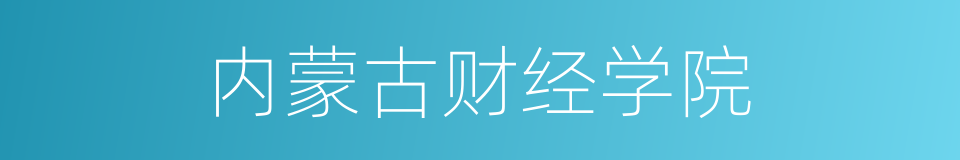 内蒙古财经学院